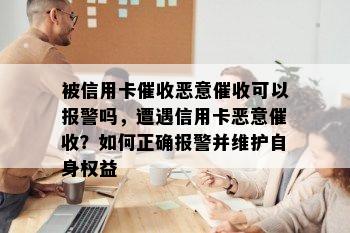 被信用卡催收恶意催收可以报警吗，遭遇信用卡恶意催收？如何正确报警并维护自身权益